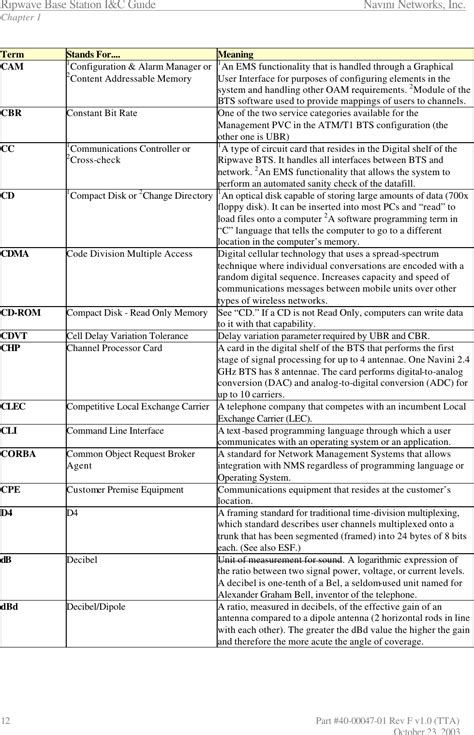 Ripwave Base Station I&C Guide Navini Networks, Inc.
Chapter 1

| Term | Stands For.... | Meaning |
|---|---|---|
| CAM | $^1$Configuration & Alarm Manager or $^2$Content Addressable Memory | $^1$An EMS functionality that is handled through a Graphical User Interface for purposes of configuring elements in the system and handling other OAM requirements. $^2$Module of the BTS software used to provide mappings of users to channels. |
| CBR | Constant Bit Rate | One of the two service categories available for the Management PVC in the ATM/T1 BTS configuration (the other one is UBR) |
| CC | $^1$Communications Controller or $^2$Cross-check | $^1$A type of circuit card that resides in the Digital shelf of the Ripwave BTS. It handles all interfaces between BTS and network. $^2$An EMS functionality that allows the system to perform an automated sanity check of the datafill. |
| CD | $^1$Compact Disk or $^2$Change Directory | $^1$An optical disk capable of storing large amounts of data (700x floppy disk). It can be inserted into most PCs and "read" to load files onto a computer $^2$A software programming term in "C" language that tells the computer to go to a different location in the computer's memory. |
| CDMA | Code Division Multiple Access | Digital cellular technology that uses a spread-spectrum technique where individual conversations are encoded with a random digital sequence. Increases capacity and speed of communications messages between mobile units over other types of wireless networks. |
| CD-ROM | Compact Disk - Read Only Memory | See "CD." If a CD is not Read Only, computers can write data to it with that capability. |
| CDVT | Cell Delay Variation Tolerance | Delay variation parameter required by UBR and CBR. |
| CHP | Channel Processor Card | A card in the digital shelf of the BTS that performs the first stage of signal processing for up to 4 antennae. One Navini 2.4 GHz BTS has 8 antennae. The card performs digital-to-analog conversion (DAC) and analog-to-digital conversion (ADC) for up to 10 carriers. |
| CLEC | Competitive Local Exchange Carrier | A telephone company that competes with an incumbent Local Exchange Carrier (LEC). |
| CLI | Command Line Interface | A text-based programming language through which a user communicates with an operating system or an application. |
| CORBA | Common Object Request Broker Agent | A standard for Network Management Systems that allows integration with NMS regardless of programming language or Operating System. |
| CPE | Customer Premise Equipment | Communications equipment that resides at the customer's location. |
| D4 | D4 | A framing standard for traditional time-division multiplexing, which standard describes user channels multiplexed onto a trunk that has been segmented (framed) into 24 bytes of 8 bits each. (See also ESF.) |
| dB | Decibel | Unit of measurement for sound. A logarithmic expression of the ratio between two signal power, voltage, or current levels. A decibel is one-tenth of a Bel, a seldom-used unit named for Alexander Graham Bell, inventor of the telephone. |
| dBd | Decibel/Dipole | A ratio, measured in decibels, of the effective gain of an antenna compared to a dipole antenna (2 horizontal rods in line with each other). The greater the dBd value the higher the gain and therefore the more acute the angle of coverage. |

12 Part #40-00047-01 Rev F v1.0 (TTA)
October 23, 2003